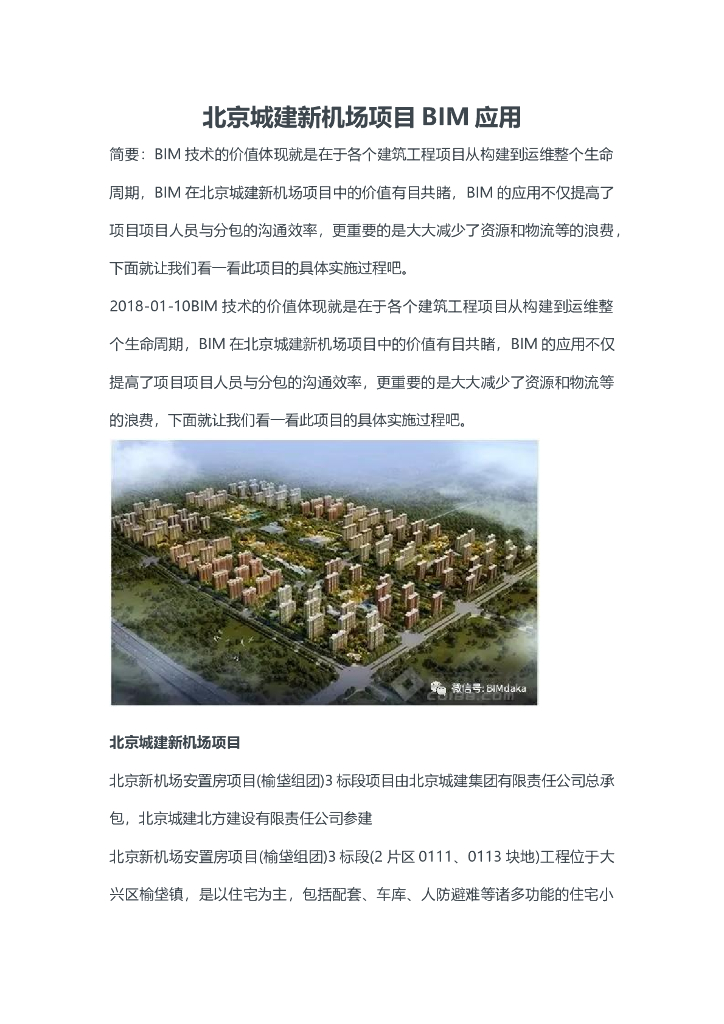 北京城建新机场项目 BIM 应用

简要：BIM 技术的价值体现就是在于各个建筑工程项目从构建到运维整个生命周期，BIM 在北京城建新机场项目中的价值有目共睹，BIM 的应用不仅提高了项目项目人员与分包的沟通效率，更重要的是大大减少了资源和物流等的浪费，下面就让我们看一看此项目的具体实施过程吧。

2018-01-10BIM 技术的价值体现就是在于各个建筑工程项目从构建到运维整个生命周期，BIM 在北京城建新机场项目中的价值有目共睹，BIM 的应用不仅提高了项目项目人员与分包的沟通效率，更重要的是大大减少了资源和物流等的浪费，下面就让我们看一看此项目的具体实施过程吧。

微信号: BIMdaka

北京城建新机场项目

北京新机场安置房项目(榆垡组团)3 标段项目由北京城建集团有限责任公司总承包，北京城建北方建设有限责任公司参建

北京新机场安置房项目(榆垡组团)3 标段(2 片区 0111、0113 块地)工程位于大兴区榆垡镇，是以住宅为主，包括配套、车库、人防避难等诸多功能的住宅小